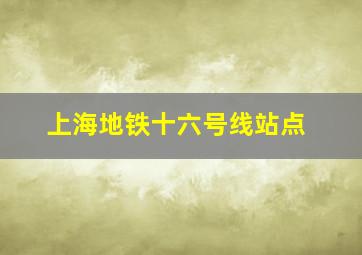 上海地铁十六号线站点